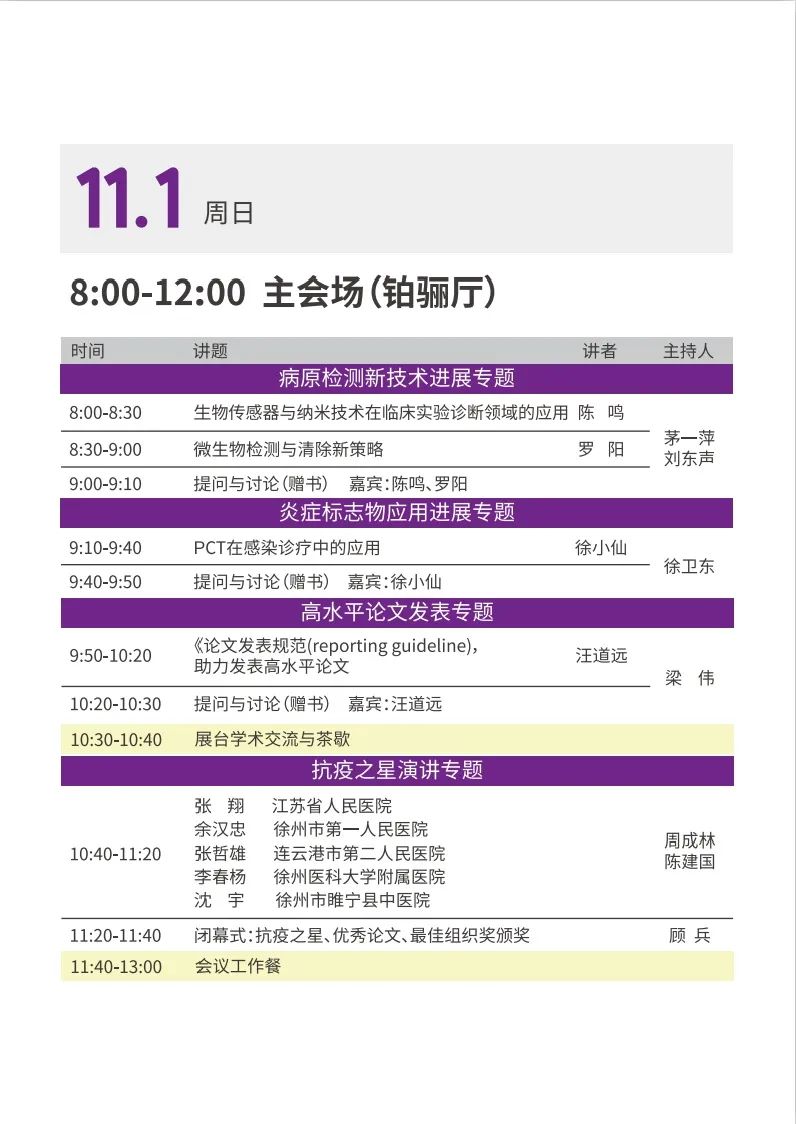 11.1 周日

8:00-12:00 主会场(铂骊厅)

| 时间 | 讲题 | 讲者 | 主持人 |
|---|---|---|---|
| 病原检测新技术进展专题 | | | |
| 8:00-8:30 | 生物传感器与纳米技术在临床实验诊断领域的应用 | 陈 鸣 | 茅一萍 刘东声 |
| 8:30-9:00 | 微生物检测与清除新策略 | 罗 阳 | |
| 9:00-9:10 | 提问与讨论(赠书) 嘉宾:陈鸣、罗阳 | | |
| 炎症标志物应用进展专题 | | | |
| 9:10-9:40 | PCT在感染诊疗中的应用 | 徐小仙 | 徐卫东 |
| 9:40-9:50 | 提问与讨论(赠书) 嘉宾:徐小仙 | | |
| 高水平论文发表专题 | | | |
| 9:50-10:20 | 《论文发表规范(reporting guideline),助力发表高水平论文 | 汪道远 | 梁 伟 |
| 10:20-10:30 | 提问与讨论(赠书) 嘉宾:汪道远 | | |
| 10:30-10:40 | 展台学术交流与茶歇 | | |
| 抗疫之星演讲专题 | | | |
| 10:40-11:20 | 张 翔 江苏省人民医院 余汉忠 徐州市第一人民医院 张哲雄 连云港市第二人民医院 李春杨 徐州医科大学附属医院 沈 宇 徐州市睢宁县中医院 | | 周成林 陈建国 |
| 11:20-11:40 | 闭幕式:抗疫之星、优秀论文、最佳组织奖颁奖 | | 顾 兵 |
| 11:40-13:00 | 会议工作餐 | | |